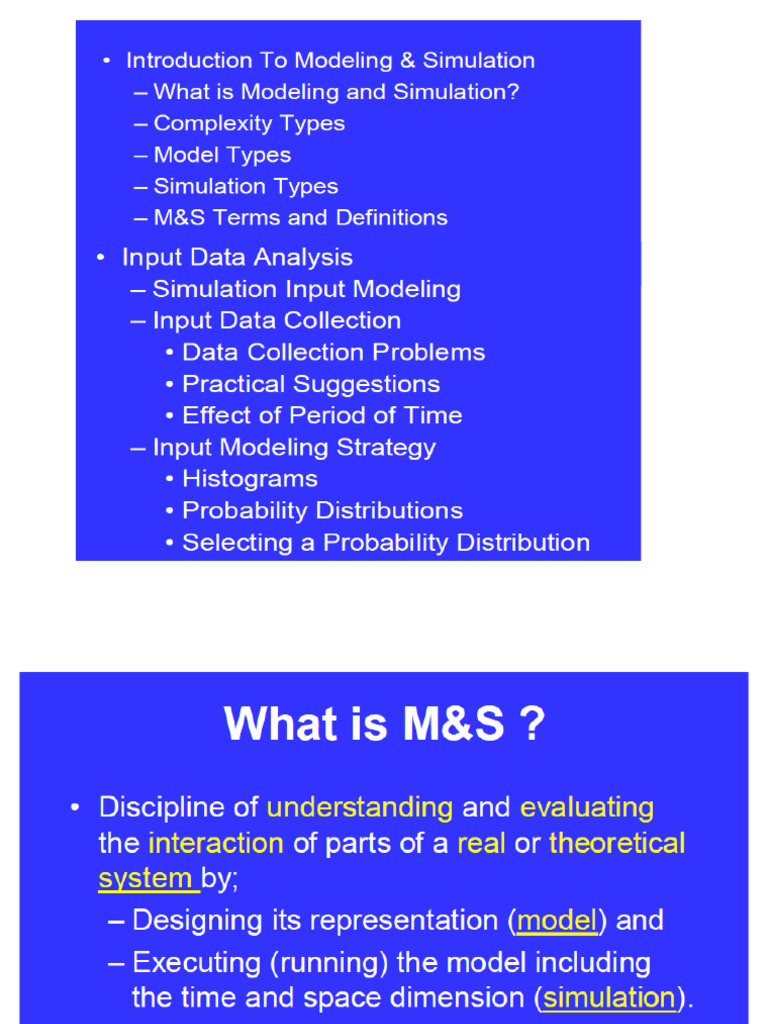 • Introduction To Modeling & Simulation
– What is Modeling and Simulation?
– Complexity Types
– Model Types
– Simulation Types
– M&S Terms and Definitions

• Input Data Analysis
– Simulation Input Modeling
– Input Data Collection
• Data Collection Problems
• Practical Suggestions
• Effect of Period of Time
– Input Modeling Strategy
• Histograms
• Probability Distributions
• Selecting a Probability Distribution

What is M&S ?

• Discipline of understanding and evaluating the interaction of parts of a real or theoretical system by;
– Designing its representation (model) and
– Executing (running) the model including the time and space dimension (simulation).